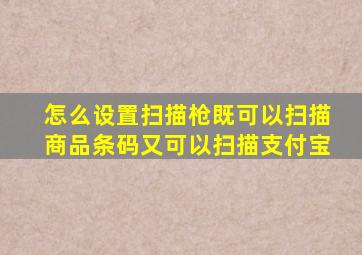 怎么设置扫描枪既可以扫描商品条码又可以扫描支付宝